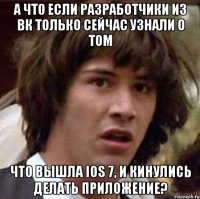 А ЧТО ЕСЛИ РАЗРАБОТЧИКИ ИЗ ВК ТОЛЬКО СЕЙЧАС УЗНАЛИ О ТОМ

ЧТО ВЫШЛА IOS 7, И КИНУЛИСЬ ДЕЛАТЬ ПРИЛОЖЕНИЕ?

risovach.ru